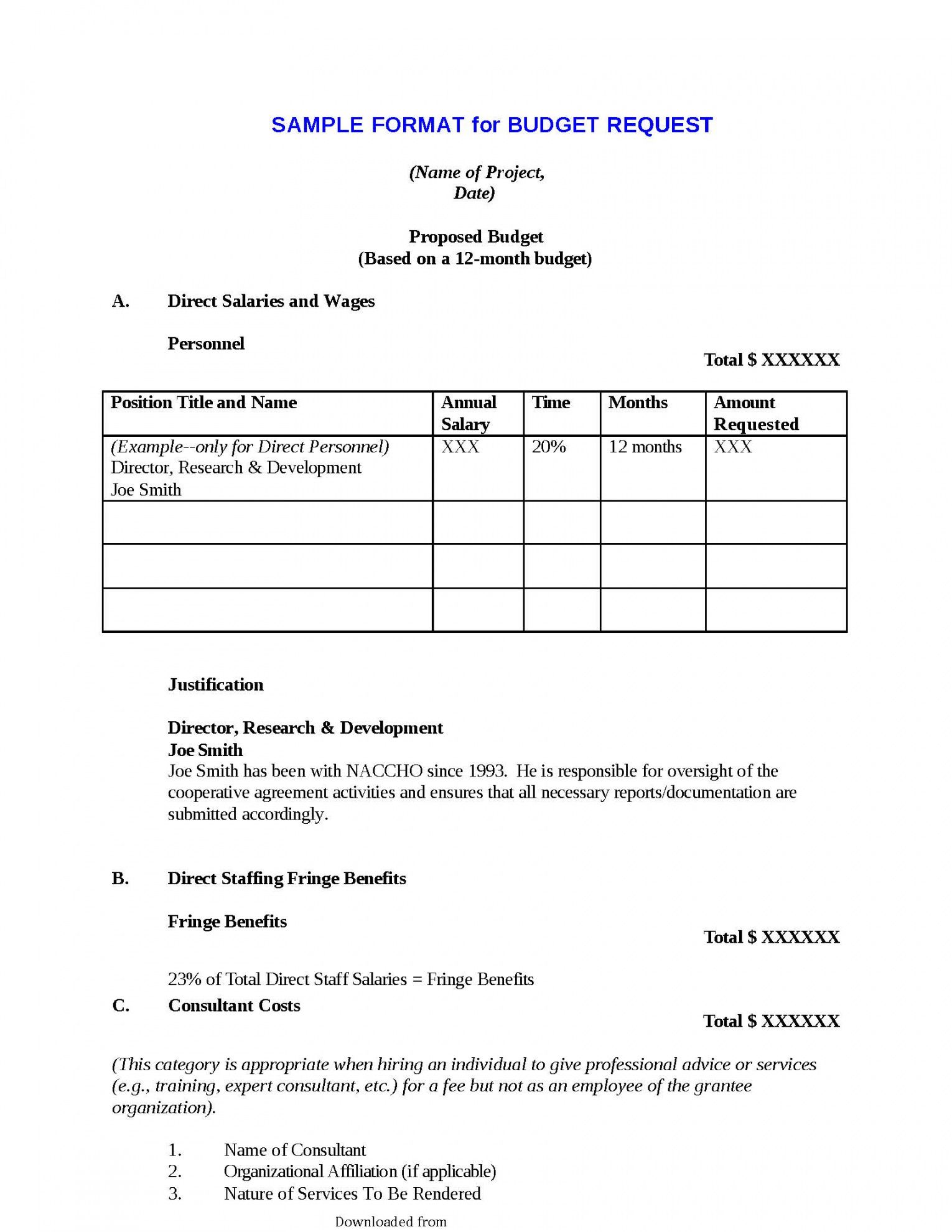 SAMPLE FORMAT for BUDGET REQUEST

(Name of Project, Date)

Proposed Budget
(Based on a 12-month budget)

A. Direct Salaries and Wages

Personnel

Total $ XXXXXX

| Position Title and Name | Annual Salary | Time | Months | Amount Requested |
|---|---|---|---|---|
| (Example--only for Direct Personnel) Director, Research & Development Joe Smith | XXX | 20% | 12 months | XXX |
| | | | | |
| | | | | |
| | | | | |

Justification

Director, Research & Development
Joe Smith
Joe Smith has been with NACCHO since 1993. He is responsible for oversight of the cooperative agreement activities and ensures that all necessary reports/documentation are submitted accordingly.

B. Direct Staffing Fringe Benefits

Fringe Benefits

Total $ XXXXXX

23% of Total Direct Staff Salaries = Fringe Benefits

C. Consultant Costs

Total $ XXXXXX

(This category is appropriate when hiring an individual to give professional advice or services (e.g., training, expert consultant, etc.) for a fee but not as an employee of the grantee organization).

1. Name of Consultant
2. Organizational Affiliation (if applicable)
3. Nature of Services To Be Rendered

Downloaded from